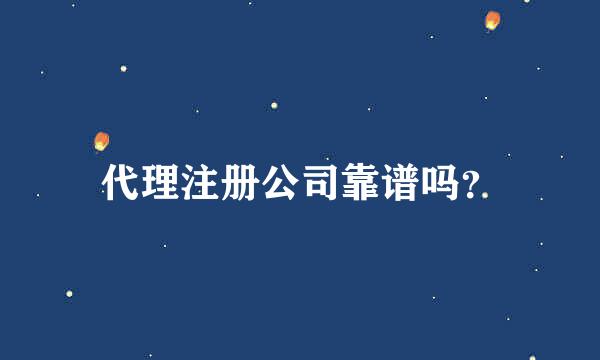 代理注册公司靠谱吗?